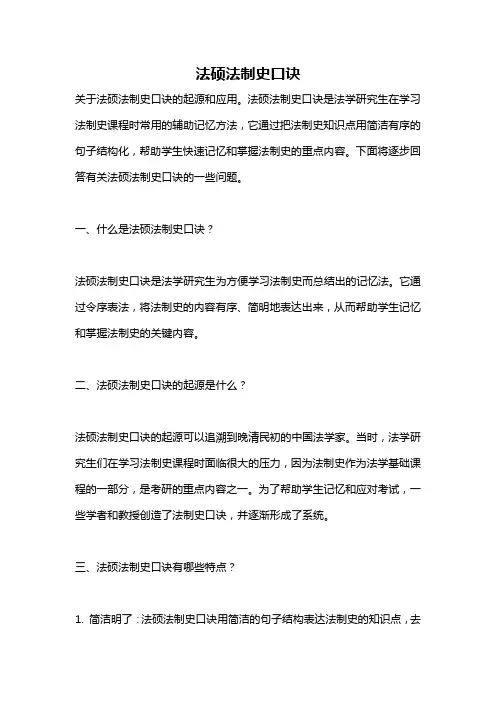 法硕法制史口诀

关于法硕法制史口诀的起源和应用。法硕法制史口诀是法学研究生在学习法制史课程时常用的辅助记忆方法，它通过把法制史知识点用简洁有序的句子结构化，帮助学生快速记忆和掌握法制史的重点内容。下面将逐步回答有关法硕法制史口诀的一些问题。

一、什么是法硕法制史口诀？

法硕法制史口诀是法学研究生为方便学习法制史而总结出的记忆法。它通过令序表法，将法制史的内容有序、简明地表达出来，从而帮助学生记忆和掌握法制史的关键内容。

二、法硕法制史口诀的起源是什么？

法硕法制史口诀的起源可以追溯到晚清民初的中国法学家。当时，法学研究生们在学习法制史课程时面临很大的压力，因为法制史作为法学基础课程的一部分，是考研的重点内容之一。为了帮助学生记忆和应对考试，一些学者和教授创造了法制史口诀，并逐渐形成了系统。

三、法硕法制史口诀有哪些特点？

1. 简洁明了：法硕法制史口诀用简洁的句子结构表达法制史的知识点，去